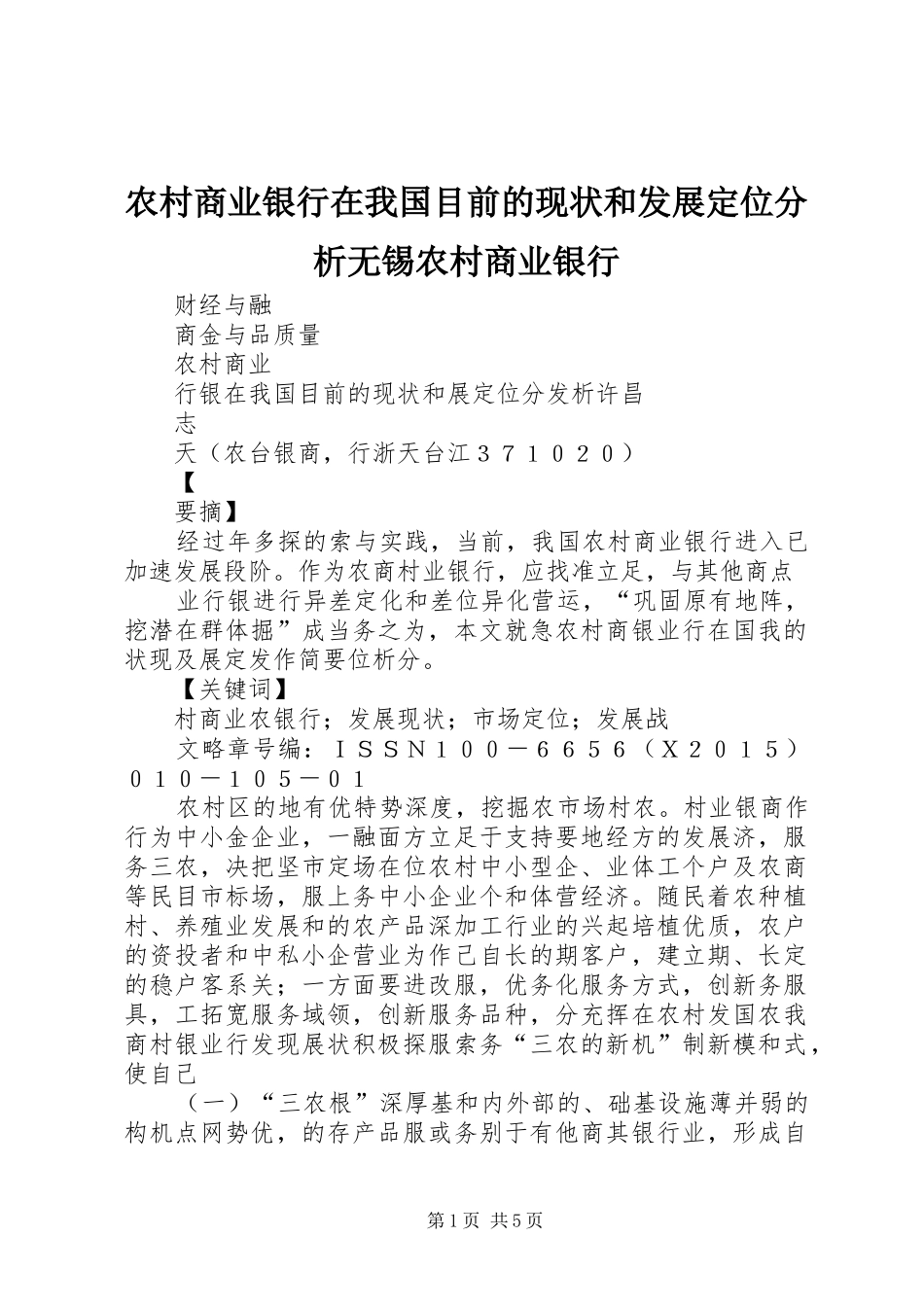 农村商业银行在我国目前的现状和发展定位分析无锡农村商业银行

财经与融

商金与品质量

农村商业

行银在我国目前的现状和展定位分发析许昌

志

天（农台银商，行浙天台江３７１０２０）

【

要摘】

经过年多探的索与实践，当前，我国农村商业银行进入已加速发展段阶。作为农商村业银行，应找准立足，与其他商点

业行银进行异差定化和差位异化营运，“巩固原有地阵，挖潜在群体掘”成当务之为，本文就急农村商银业行在国我的状现及展定发作简要位析分。

【关键词】

村商业农银行；发展现状；市场定位；发展战

文略章号编：ＩＳＳＮ１００－６６５６（Ｘ２０１５）０１０－１０５－０１

农村区的地有优特势深度，挖掘农市场村农。村业银商作行为中小金企业，一融面方立足于支持要地经方的发展济，服务三农，决把坚市定场在位农村中小型企、业体工个户及农商等民目市标场，服上务中小企业个和体营经济。随民着农种植村、养殖业发展和的农产品深加工行业的兴起培植优质，农户的资投者和中私小企营业为作己自长的期客户，建立期、长定的稳户客系关；一方面要进改服，优务化服务方式，创新务服具，工拓宽服务域领，创新服务品种，分充挥在农村发国农我商村银业行发现展状积极探服索务“三农的新机”制新模和式，使自己

（一）“三农根”深厚基和内外部的、础基设施薄并弱的构机点网势优，的存产品服或务别于有他商其银行业，形成自

第1页 共5页